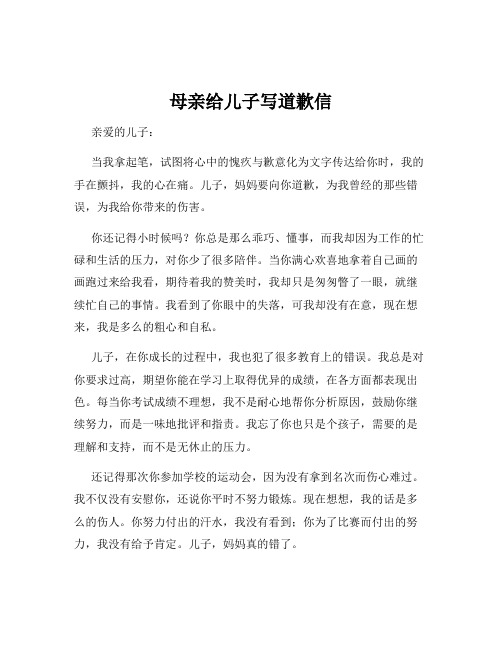 母亲给儿子写道歉信

亲爱的儿子：

当我拿起笔，试图将心中的愧疚与歉意化为文字传达给你时，我的手在颤抖，我的心在痛。儿子，妈妈要向你道歉，为我曾经的那些错误，为我给你带来的伤害。

你还记得小时候吗？你总是那么乖巧、懂事，而我却因为工作的忙碌和生活的压力，对你少了很多陪伴。当你满心欢喜地拿着自己画的画跑过来给我看，期待着我的赞美时，我却只是匆匆瞥了一眼，就继续忙自己的事情。我看到了你眼中的失落，可我却没有在意，现在想来，我是多么的粗心和自私。

儿子，在你成长的过程中，我也犯了很多教育上的错误。我总是对你要求过高，期望你能在学习上取得优异的成绩，在各方面都表现出色。每当你考试成绩不理想，我不是耐心地帮你分析原因，鼓励你继续努力，而是一味地批评和指责。我忘了你也只是个孩子，需要的是理解和支持，而不是无休止的压力。

还记得那次你参加学校的运动会，因为没有拿到名次而伤心难过。我不仅没有安慰你，还说你平时不努力锻炼。现在想想，我的话是多么的伤人。你努力付出的汗水，我没有看到；你为了比赛而付出的努力，我没有给予肯定。儿子，妈妈真的错了。